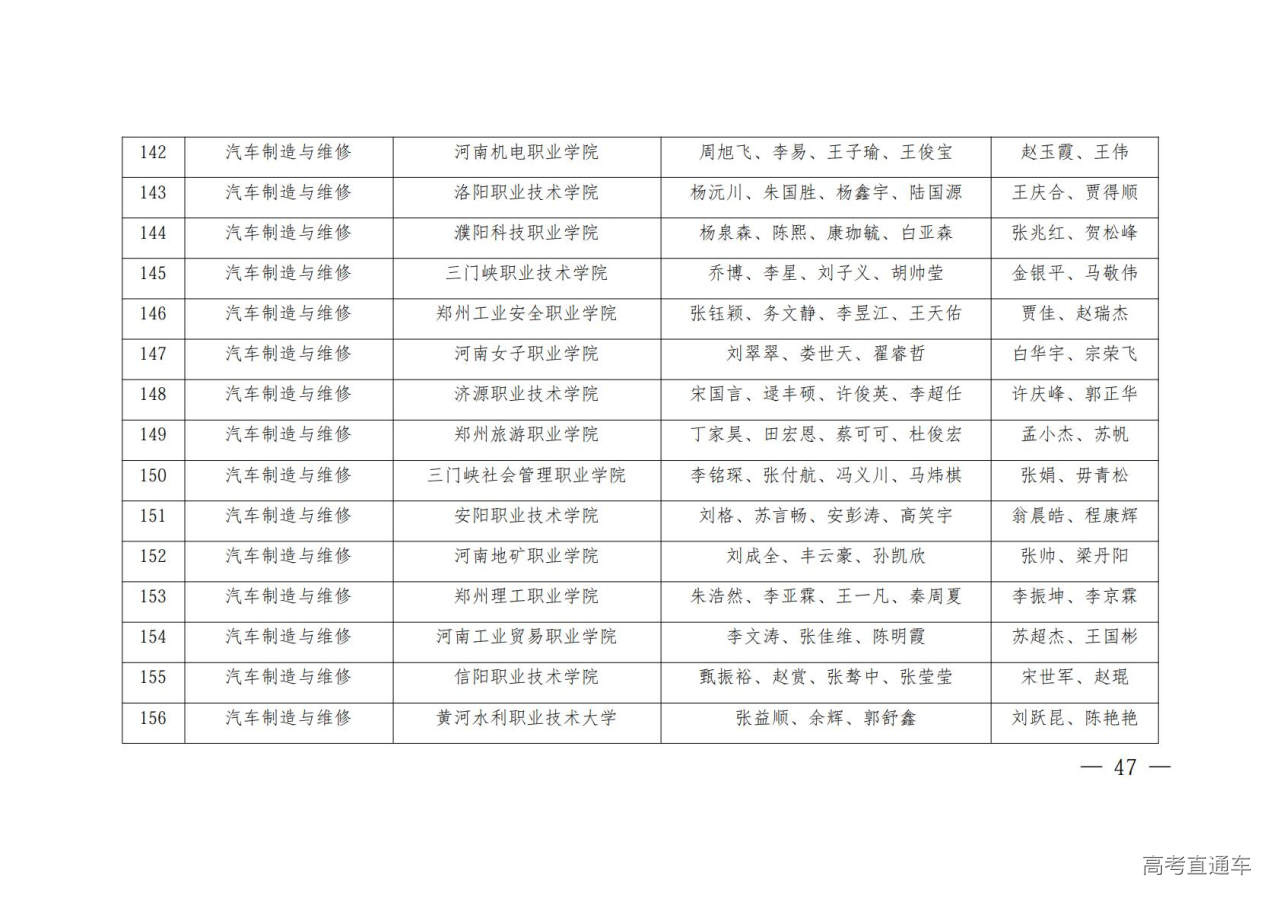 | 142 | 汽车制造与维修 | 河南机电职业学院 | 周旭飞、李易、王子瑜、王俊宝 | 赵玉霞、王伟 |
|---|---|---|---|---|
| 143 | 汽车制造与维修 | 洛阳职业技术学院 | 杨沅川、朱国胜、杨鑫宇、陆国源 | 王庆合、贾得顺 |
| 144 | 汽车制造与维修 | 濮阳科技职业学院 | 杨泉森、陈熙、康珈毓、白亚森 | 张兆红、贺松峰 |
| 145 | 汽车制造与维修 | 三门峡职业技术学院 | 乔博、李星、刘子义、胡帅莹 | 金银平、马敬伟 |
| 146 | 汽车制造与维修 | 郑州工业安全职业学院 | 张钰颖、务文静、李昱江、王天佑 | 贾佳、赵瑞杰 |
| 147 | 汽车制造与维修 | 河南女子职业学院 | 刘翠翠、娄世天、翟睿哲 | 白华宇、宗荣飞 |
| 148 | 汽车制造与维修 | 济源职业技术学院 | 宋国言、逯丰硕、许俊英、李超任 | 许庆峰、郭正华 |
| 149 | 汽车制造与维修 | 郑州旅游职业学院 | 丁家昊、田宏恩、蔡可可、杜俊宏 | 孟小杰、苏帆 |
| 150 | 汽车制造与维修 | 三门峡社会管理职业学院 | 李铭琛、张付航、冯义川、马炜棋 | 张娟、毋青松 |
| 151 | 汽车制造与维修 | 安阳职业技术学院 | 刘格、苏言畅、安彭涛、高笑宇 | 翁晨皓、程康辉 |
| 152 | 汽车制造与维修 | 河南地矿职业学院 | 刘成全、丰云豪、孙凯欣 | 张帅、梁丹阳 |
| 153 | 汽车制造与维修 | 郑州理工职业学院 | 朱浩然、李亚霖、王一凡、秦周夏 | 李振坤、李京霖 |
| 154 | 汽车制造与维修 | 河南工业贸易职业学院 | 李文涛、张佳维、陈明霞 | 苏超杰、王国彬 |
| 155 | 汽车制造与维修 | 信阳职业技术学院 | 甄振裕、赵赏、张骜中、张莹莹 | 宋世军、赵琨 |
| 156 | 汽车制造与维修 | 黄河水利职业技术大学 | 张益顺、余辉、郭舒鑫 | 刘跃昆、陈艳艳 |

— 47 —

高考直通车